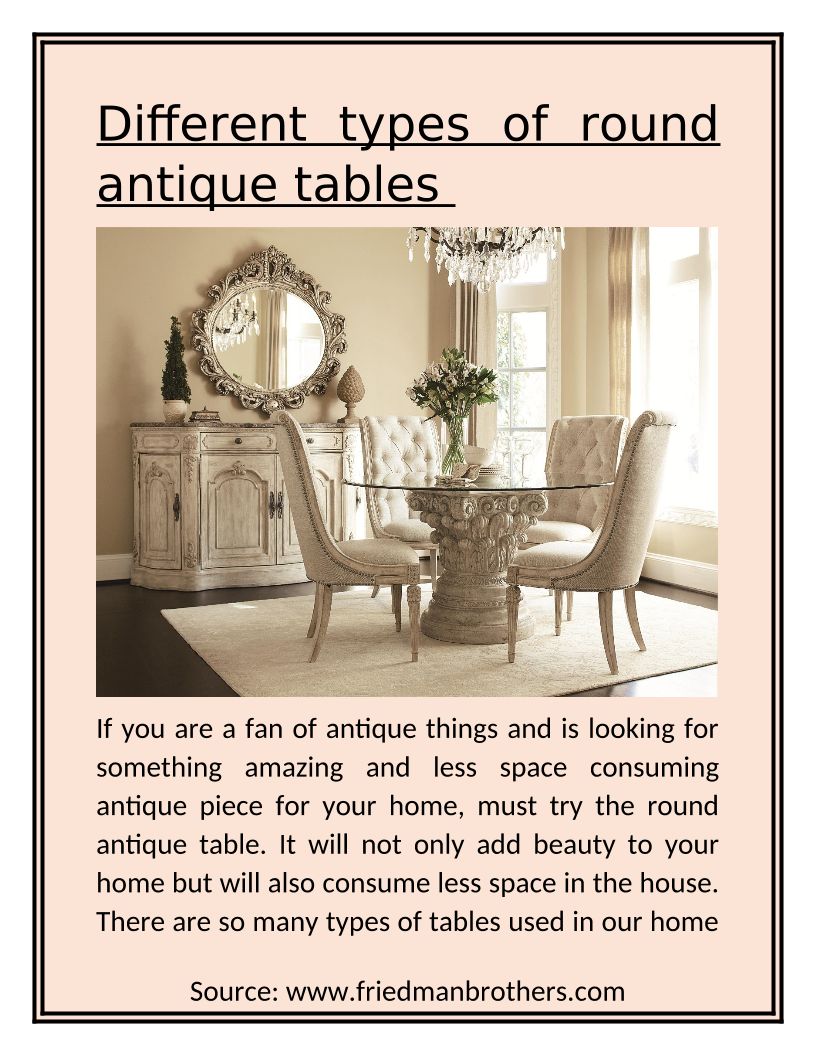 Different types of round antique tables

If you are a fan of antique things and is looking for something amazing and less space consuming antique piece for your home, must try the round antique table. It will not only add beauty to your home but will also consume less space in the house. There are so many types of tables used in our home

Source: www.friedmanbrothers.com